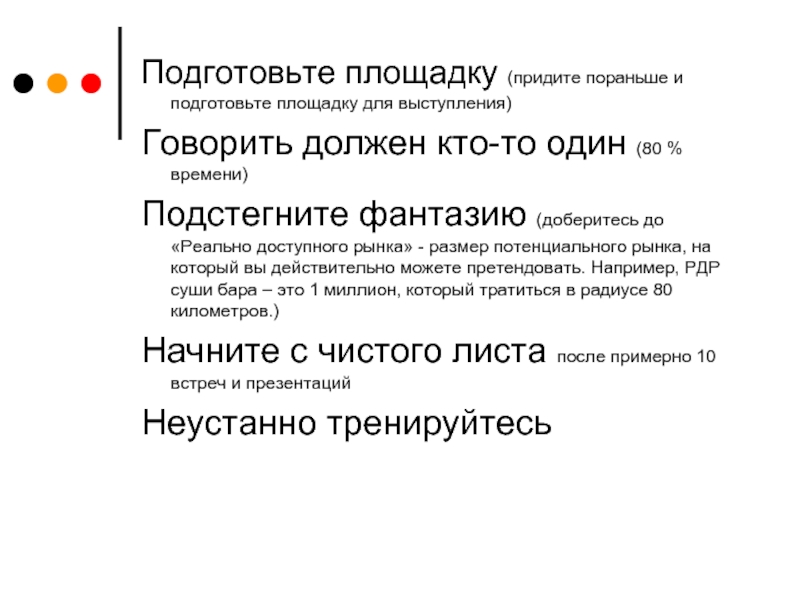 Подготовьте площадку (придите пораньше и подготовьте площадку для выступления)

Говорить должен кто-то один (80 % времени)

Подстегните фантазию (доберитесь до «Реально доступного рынка» - размер потенциального рынка, на который вы действительно можете претендовать. Например, РДР суши бара – это 1 миллион, который тратиться в радиусе 80 километров.)

Начните с чистого листа после примерно 10 встреч и презентаций

Неустанно тренируйтесь